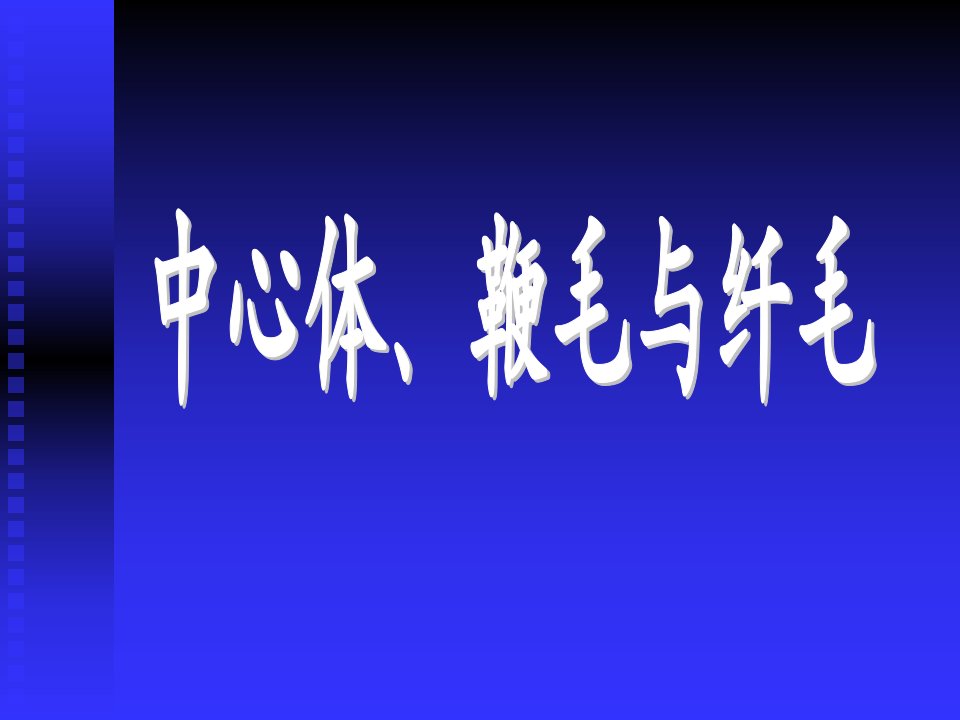 中心体、鞭毛与纤毛